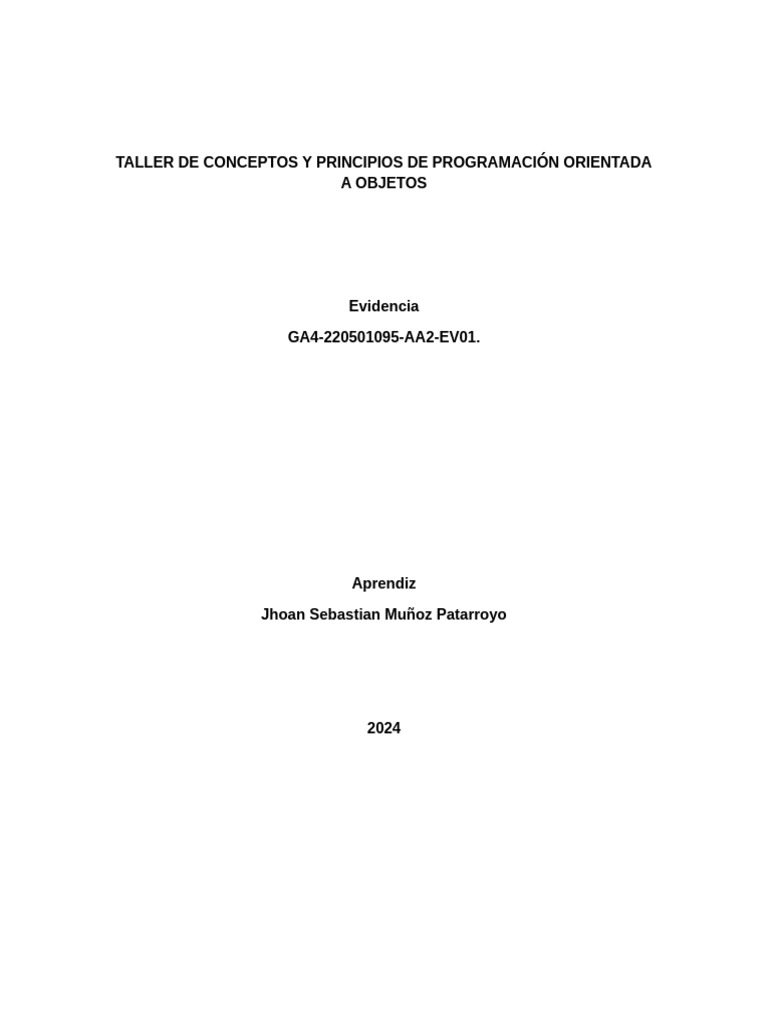 TALLER DE CONCEPTOS Y PRINCIPIOS DE PROGRAMACIÓN ORIENTADA A OBJETOS

Evidencia

GA4-220501095-AA2-EV01.

Aprendiz

Jhoan Sebastian Muñoz Patarroyo

2024